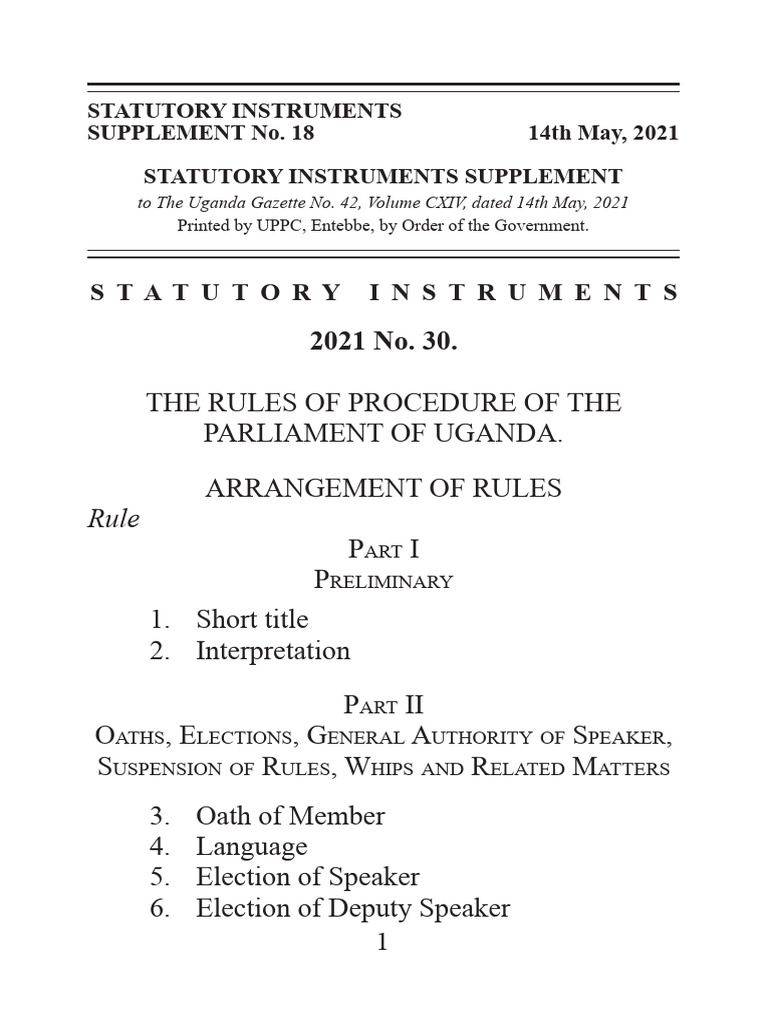 STATUTORY INSTRUMENTS SUPPLEMENT No. 18

14th May, 2021

STATUTORY INSTRUMENTS SUPPLEMENT
to The Uganda Gazette No. 42, Volume CXIV, dated 14th May, 2021
Printed by UPPC, Entebbe, by Order of the Government.

STATUTORY INSTRUMENTS

2021 No. 30.

THE RULES OF PROCEDURE OF THE PARLIAMENT OF UGANDA.

ARRANGEMENT OF RULES

Rule

Part I
Preliminary

1. Short title
2. Interpretation

Part II
Oaths, Elections, General Authority of Speaker, Suspension of Rules, Whips and Related Matters

3. Oath of Member
4. Language
5. Election of Speaker
6. Election of Deputy Speaker

1